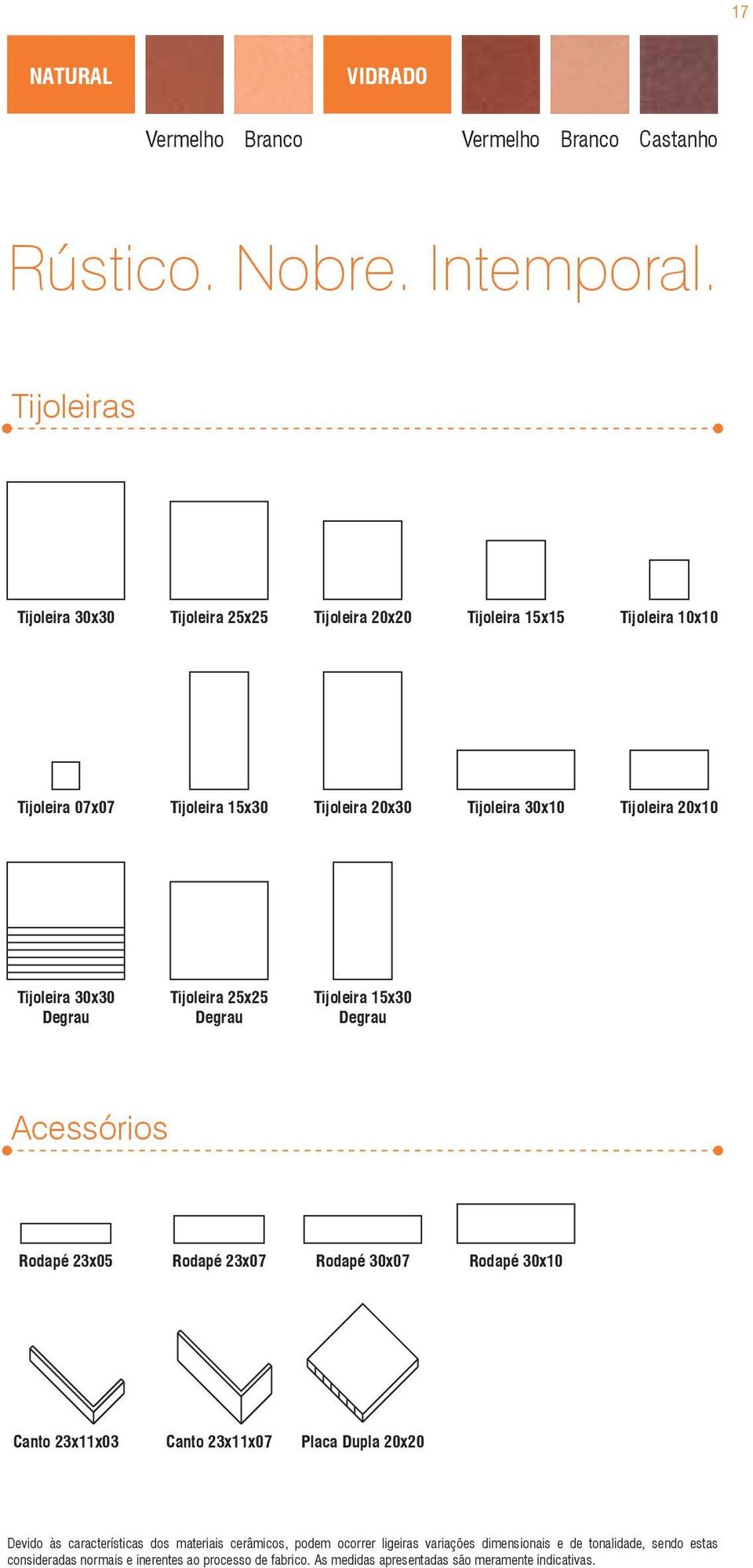 17

NATURAL

Vermelho Branco

VIDRADO

Vermelho Branco Castanho

Rústico. Nobre. Intemporal.

Tijoleiras

Tijoleira 30x30 Tijoleira 25x25 Tijoleira 20x20 Tijoleira 15x15 Tijoleira 10x10

Tijoleira 07x07 Tijoleira 15x30 Tijoleira 20x30 Tijoleira 30x10 Tijoleira 20x10

Tijoleira 30x30 Degrau

Tijoleira 25x25 Degrau

Tijoleira 15x30 Degrau

Acessórios

Rodapé 23x05 Rodapé 23x07 Rodapé 30x07 Rodapé 30x10

Canto 23x11x03 Canto 23x11x07 Placa Dupla 20x20

Devido às características dos materiais cerâmicos, podem ocorrer ligeiras variações dimensionais e de tonalidade, sendo estas consideradas normais e inerentes ao processo de fabrico. As medidas apresentadas são meramente indicativas.